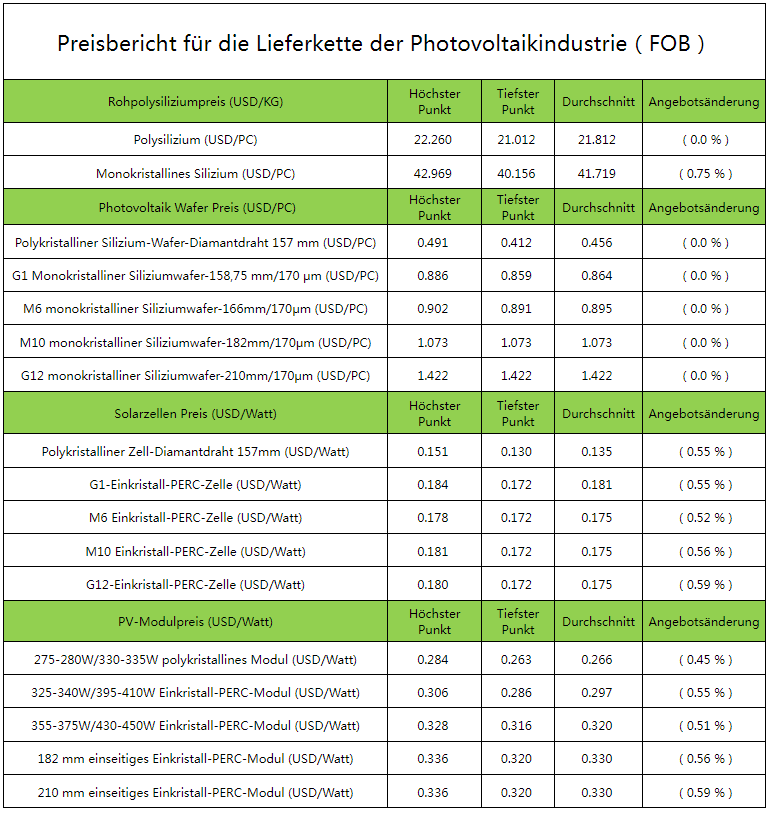 Preisbericht für die Lieferkette der Photovoltaikindustrie ( FOB )

| Rohpolysiliziumpreis (USD/KG) | Höchster Punkt | Tiefster Punkt | Durchschnitt | Angebotsänderung |
|---|---|---|---|---|
| Polysilizium (USD/PC) | 22.260 | 21.012 | 21.812 | ( 0.0 % ) |
| Monokristallines Silizium (USD/PC) | 42.969 | 40.156 | 41.719 | ( 0.75 % ) |
| Photovoltaik Wafer Preis (USD/PC) | Höchster Punkt | Tiefster Punkt | Durchschnitt | Angebotsänderung |
| Polykristalliner Silizium-Wafer-Diamantdraht 157 mm (USD/PC) | 0.491 | 0.412 | 0.456 | ( 0.0 % ) |
| G1 Monokristalliner Siliziumwafer-158,75 mm/170 μm (USD/PC) | 0.886 | 0.859 | 0.864 | ( 0.0 % ) |
| M6 monokristalliner Siliziumwafer-166mm/170μm (USD/PC) | 0.902 | 0.891 | 0.895 | ( 0.0 % ) |
| M10 monokristalliner Siliziumwafer-182mm/170μm (USD/PC) | 1.073 | 1.073 | 1.073 | ( 0.0 % ) |
| G12 monokristalliner Siliziumwafer-210mm/170μm (USD/PC) | 1.422 | 1.422 | 1.422 | ( 0.0 % ) |
| Solarzellen Preis (USD/Watt) | Höchster Punkt | Tiefster Punkt | Durchschnitt | Angebotsänderung |
| Polykristalliner Zell-Diamantdraht 157mm (USD/Watt) | 0.151 | 0.130 | 0.135 | ( 0.55 % ) |
| G1-Einkristall-PERC-Zelle (USD/Watt) | 0.184 | 0.172 | 0.181 | ( 0.55 % ) |
| M6 Einkristall-PERC-Zelle (USD/Watt) | 0.178 | 0.172 | 0.175 | ( 0.52 % ) |
| M10 Einkristall-PERC-Zelle (USD/Watt) | 0.181 | 0.172 | 0.175 | ( 0.56 % ) |
| G12-Einkristall-PERC-Zelle (USD/Watt) | 0.180 | 0.172 | 0.175 | ( 0.59 % ) |
| PV-Modulpreis (USD/Watt) | Höchster Punkt | Tiefster Punkt | Durchschnitt | Angebotsänderung |
| 275-280W/330-335W polykristallines Modul (USD/Watt) | 0.284 | 0.263 | 0.266 | ( 0.45 % ) |
| 325-340W/395-410W Einkristall-PERC-Modul (USD/Watt) | 0.306 | 0.286 | 0.297 | ( 0.55 % ) |
| 355-375W/430-450W Einkristall-PERC-Modul (USD/Watt) | 0.328 | 0.316 | 0.320 | ( 0.51 % ) |
| 182 mm einseitiges Einkristall-PERC-Modul (USD/Watt) | 0.336 | 0.320 | 0.330 | ( 0.56 % ) |
| 210 mm einseitiges Einkristall-PERC-Modul (USD/Watt) | 0.336 | 0.320 | 0.330 | ( 0.59 % ) |